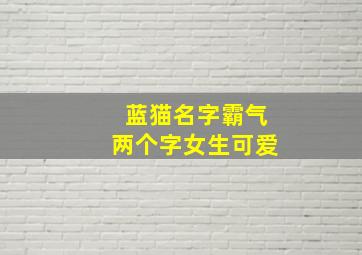 蓝猫名字霸气
两个字女生可爱